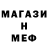 МАГАЗИ
Н
МЕФ